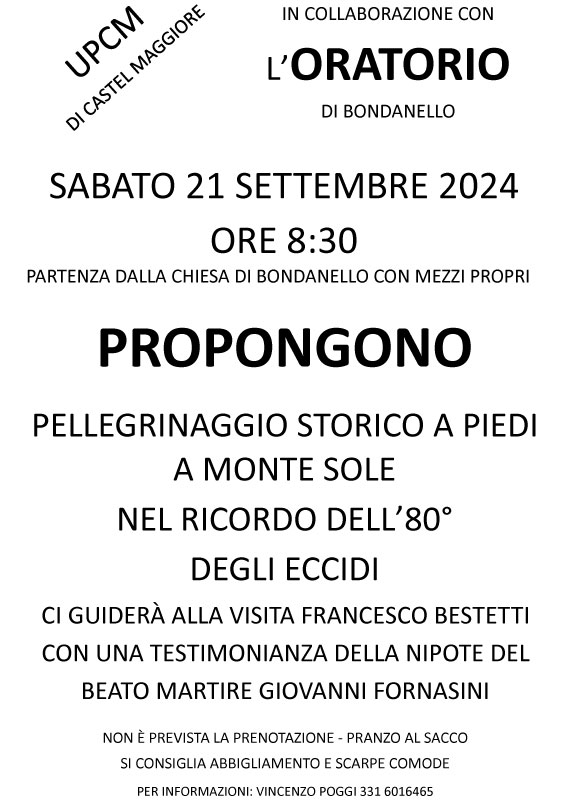 UPCM
DI CASTEL MAGGIORE

IN COLLABORAZIONE CON
L'ORATORIO
DI BONDANELLO

SABATO 21 SETTEMBRE 2024
ORE 8:30
PARTENZA DALLA CHIESA DI BONDANELLO CON MEZZI PROPRI

PROPONGONO

PELLEGRINAGGIO STORICO A PIEDI
A MONTE SOLE
NEL RICORDO DELL'80°
DEGLI ECCIDI

CI GUIDERÀ ALLA VISITA FRANCESCO BESTETTI
CON UNA TESTIMONIANZA DELLA NIPOTE DEL
BEATO MARTIRE GIOVANNI FORNASINI

NON È PREVISTA LA PRENOTAZIONE - PRANZO AL SACCO
SI CONSIGLIA ABBIGLIAMENTO E SCARPE COMODE
PER INFORMAZIONI: VINCENZO POGGI 331 6016465